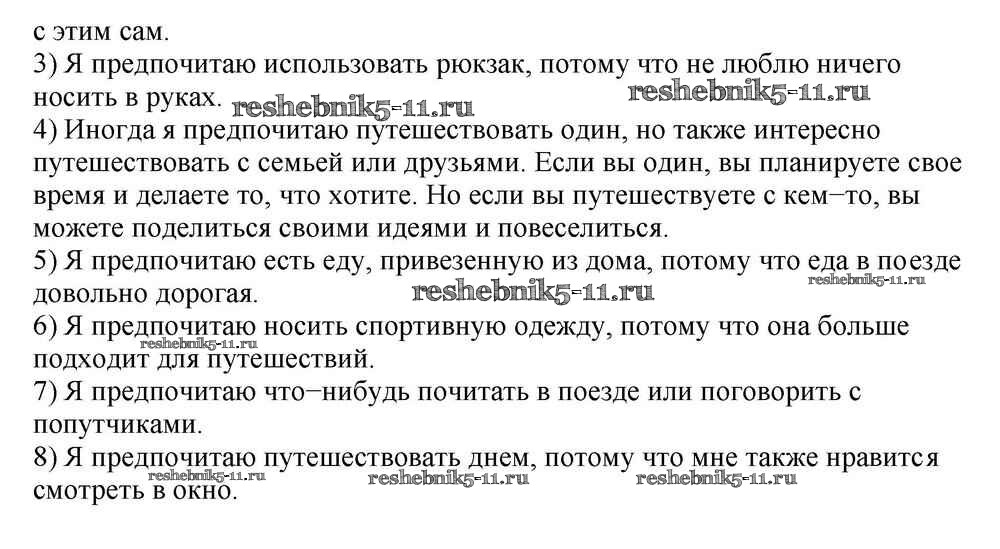 с этим сам.
3) Я предпочитаю использовать рюкзак, потому что не люблю ничего носить в руках. reshebnik5-11.ru reshebnik5-11.ru
4) Иногда я предпочитаю путешествовать один, но также интересно путешествовать с семьей или друзьями. Если вы один, вы планируете свое время и делаете то, что хотите. Но если вы путешествуете с кем−то, вы можете поделиться своими идеями и повеселиться.
5) Я предпочитаю есть еду, привезенную из дома, потому что еда в поезде довольно дорогая. reshebnik5-11.ru reshebnik5-11.ru
6) Я предпочитаю носить спортивную одежду, потому что она больше подходит для путешествий. reshebnik5-11.ru
7) Я предпочитаю что−нибудь почитать в поезде или поговорить с попутчиками.
8) Я предпочитаю путешествовать днем, потому что мне также нравится смотреть в окно. reshebnik5-11.ru reshebnik5-11.ru reshebnik5-11.ru